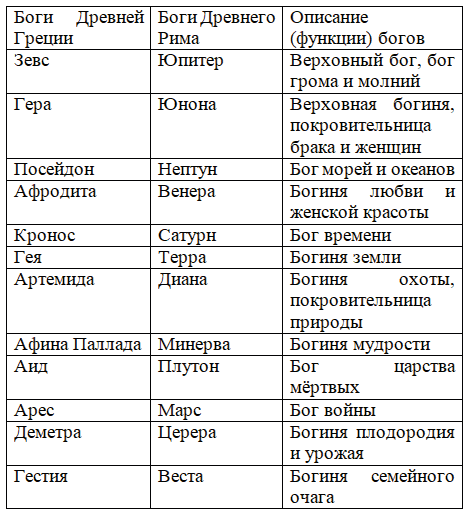 | Боги Древней Греции | Боги Древнего Рима | Описание (функции) богов |
|---|---|---|
| Зевс | Юпитер | Верховный бог, бог грома и молний |
| Гера | Юнона | Верховная богиня, покровительница брака и женщин |
| Посейдон | Нептун | Бог морей и океанов |
| Афродита | Венера | Богиня любви и женской красоты |
| Кронос | Сатурн | Бог времени |
| Гея | Терра | Богиня земли |
| Артемида | Диана | Богиня охоты, покровительница природы |
| Афина Паллада | Минерва | Богиня мудрости |
| Аид | Плутон | Бог царства мёртвых |
| Арес | Марс | Бог войны |
| Деметра | Церера | Богиня плодородия и урожая |
| Гестия | Веста | Богиня семейного очага |